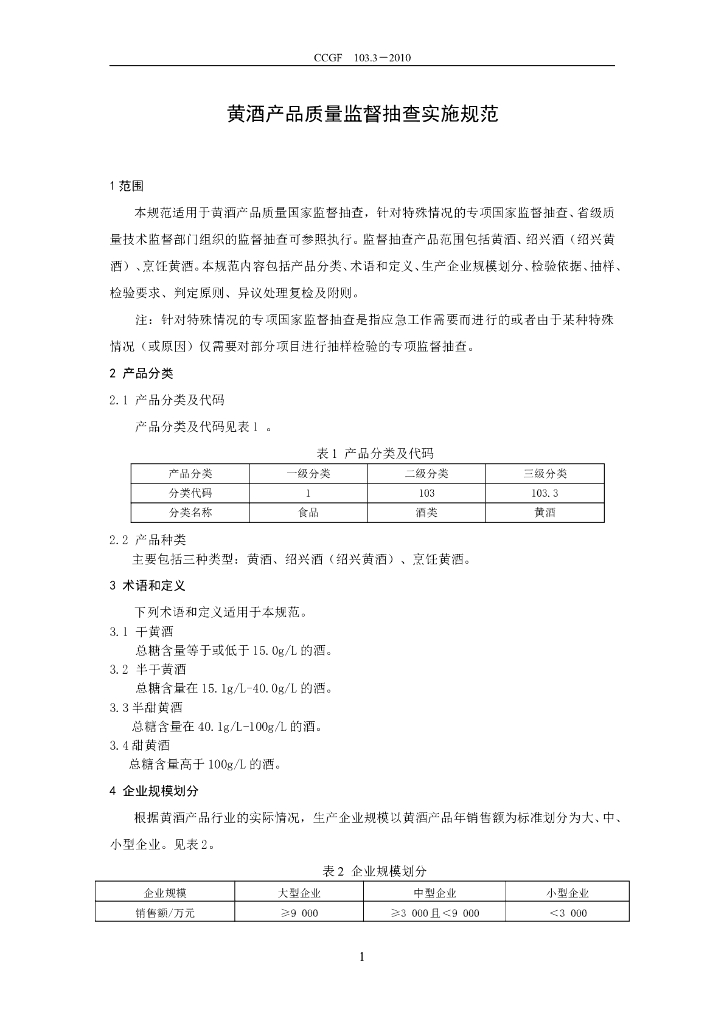 CCGF 103.3－2010

黄酒产品质量监督抽查实施规范

1范围

本规范适用于黄酒产品质量国家监督抽查，针对特殊情况的专项国家监督抽查、省级质量技术监督部门组织的监督抽查可参照执行。监督抽查产品范围包括黄酒、绍兴酒（绍兴黄酒）、烹饪黄酒。本规范内容包括产品分类、术语和定义、生产企业规模划分、检验依据、抽样、检验要求、判定原则、异议处理复检及附则。

注：针对特殊情况的专项国家监督抽查是指应急工作需要而进行的或者由于某种特殊情况（或原因）仅需要对部分项目进行抽样检验的专项监督抽查。

2 产品分类

2.1 产品分类及代码

产品分类及代码见表1。

表1 产品分类及代码

| 产品分类 | 一级分类 | 二级分类 | 三级分类 |
|---|---|---|---|
| 分类代码 | 1 | 103 | 103.3 |
| 分类名称 | 食品 | 酒类 | 黄酒 |

2.2 产品种类

主要包括三种类型：黄酒、绍兴酒（绍兴黄酒）、烹饪黄酒。

3 术语和定义

下列术语和定义适用于本规范。

3.1 干黄酒

总糖含量等于或低于15.0g/L的酒。

3.2 半干黄酒

总糖含量在15.1g/L-40.0g/L的酒。

3.3半甜黄酒

总糖含量在40.1g/L-100g/L的酒。

3.4甜黄酒

总糖含量高于100g/L的酒。

4 企业规模划分

根据黄酒产品行业的实际情况，生产企业规模以黄酒产品年销售额为标准划分为大、中、小型企业。见表2。

表2 企业规模划分

| 企业规模 | 大型企业 | 中型企业 | 小型企业 |
|---|---|---|---|
| 销售额/万元 | ≥9 000 | ≥3 000且＜9 000 | ＜3 000 |

1